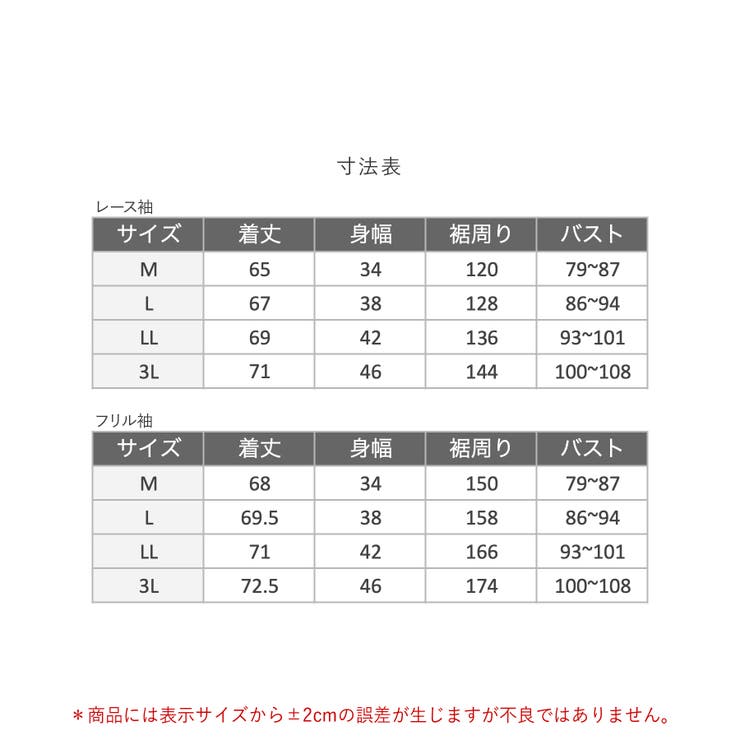 寸法表

レース袖

| サイズ | 着丈 | 身幅 | 裾周り | バスト |
|---|---|---|---|---|
| M | 65 | 34 | 120 | 79~87 |
| L | 67 | 38 | 128 | 86~94 |
| LL | 69 | 42 | 136 | 93~101 |
| 3L | 71 | 46 | 144 | 100~108 |

フリル袖

| サイズ | 着丈 | 身幅 | 裾周り | バスト |
|---|---|---|---|---|
| M | 68 | 34 | 150 | 79~87 |
| L | 69.5 | 38 | 158 | 86~94 |
| LL | 71 | 42 | 166 | 93~101 |
| 3L | 72.5 | 46 | 174 | 100~108 |

＊商品には表示サイズから±2cmの誤差が生じますが不良ではありません。